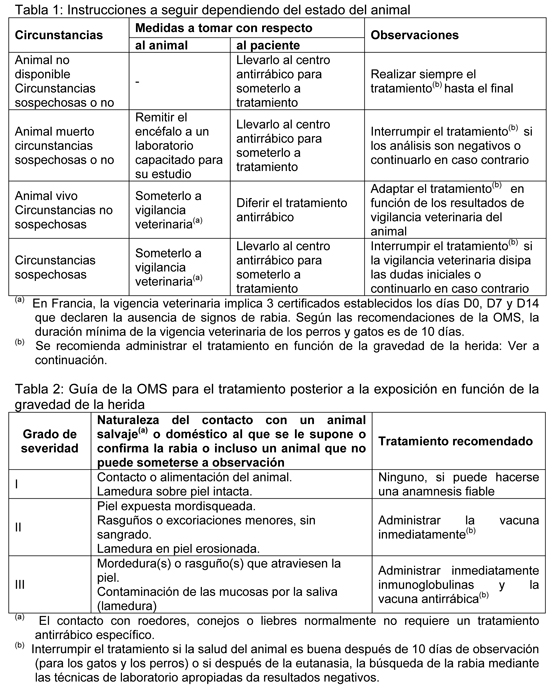 Tabla 1: Instrucciones a seguir dependiendo del estado del animal

| Circunstancias | Medidas a tomar con respecto al animal | Medidas a tomar con respecto al paciente | Observaciones |
|---|---|---|---|
| Animal no disponible Circunstancias sospechosas o no | - | Llevarlo al centro antirrábico para someterlo a tratamiento | Realizar siempre el tratamiento$^{(b)}$ hasta el final |
| Animal muerto circunstancias sospechosas o no | Remitir el encéfalo a un laboratorio capacitado para su estudio | Llevarlo al centro antirrábico para someterlo a tratamiento | Interrumpir el tratamiento$^{(b)}$ si los análisis son negativos o continuarlo en caso contrario |
| Animal vivo Circunstancias no sospechosas | Someterlo a vigilancia veterinaria$^{(a)}$ | Diferir el tratamiento antirrábico | Adaptar el tratamiento$^{(b)}$ en función de los resultados de vigilancia veterinaria del animal |
| Circunstancias sospechosas | Someterlo a vigilancia veterinaria$^{(a)}$ | Llevarlo al centro antirrábico para someterlo a tratamiento | Interrumpir el tratamiento$^{(b)}$ si la vigilancia veterinaria disipa las dudas iniciales o continuarlo en caso contrario |

$^{(a)}$ En Francia, la vigencia veterinaria implica 3 certificados establecidos los días D0, D7 y D14 que declaren la ausencia de signos de rabia. Según las recomendaciones de la OMS, la duración mínima de la vigencia veterinaria de los perros y gatos es de 10 días.
$^{(b)}$ Se recomienda administrar el tratamiento en función de la gravedad de la herida: Ver a continuación.

Tabla 2: Guía de la OMS para el tratamiento posterior a la exposición en función de la gravedad de la herida

| Grado de severidad | Naturaleza del contacto con un animal salvaje$^{(a)}$ o doméstico al que se le supone o confirma la rabia o incluso un animal que no puede someterse a observación | Tratamiento recomendado |
|---|---|---|
| I | Contacto o alimentación del animal. Lamedura sobre piel intacta. | Ninguno, si puede hacerse una anamnesis fiable |
| II | Piel expuesta mordisqueada. Rasguños o excoriaciones menores, sin sangrado. Lamedura en piel erosionada. | Administrar la vacuna inmediatamente$^{(b)}$ |
| III | Mordedura(s) o rasguño(s) que atraviesen la piel. Contaminación de las mucosas por la saliva (lamedura) | Administrar inmediatamente inmunoglobulinas y la vacuna antirrábica$^{(b)}$ |

$^{(a)}$ El contacto con roedores, conejos o liebres normalmente no requiere un tratamiento antirrábico específico.
$^{(b)}$ Interrumpir el tratamiento si la salud del animal es buena después de 10 días de observación (para los gatos y los perros) o si después de la eutanasia, la búsqueda de la rabia mediante las técnicas de laboratorio apropiadas da resultados negativos.